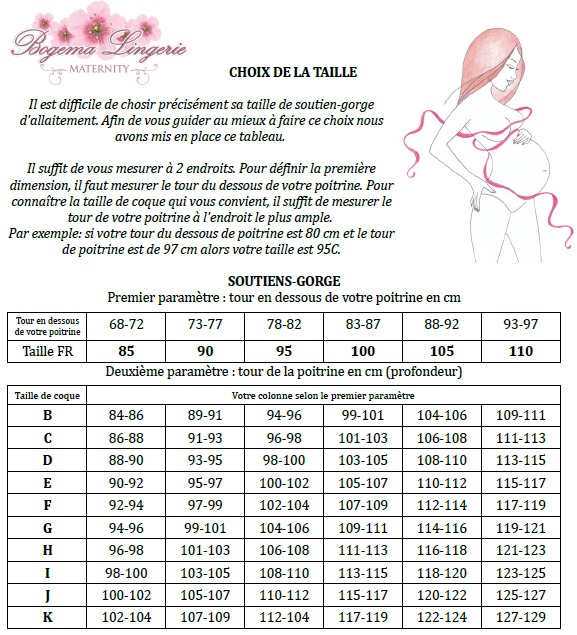 Bogema Lingerie
MATERNITY

CHOIX DE LA TAILLE

Il est difficile de chosir précisément sa taille de soutien-gorge d'allaitement. Afin de vous guider au mieux à faire ce choix nous avons mis en place ce tableau.

Il suffit de vous mesurer à 2 endroits. Pour définir la première dimension, il faut mesurer le tour du dessous de votre poitrine. Pour connaître la taille de coque qui vous convient, il suffit de mesurer le tour de votre poitrine à l'endroit le plus ample.
Par exemple: si votre tour du dessous de poitrine est 80 cm et le tour de poitrine est de 97 cm alors votre taille est 95C.

SOUTIENS-GORGE
Premier paramètre : tour en dessous de votre poitrine en cm

| Tour en dessous de votre poitrine | 68-72 | 73-77 | 78-82 | 83-87 | 88-92 | 93-97 |
|---|---|---|---|---|---|---|
| Taille FR | 85 | 90 | 95 | 100 | 105 | 110 |

Deuxième paramètre : tour de la poitrine en cm (profondeur)

| Taille de coque | Votre colonne selon le premier paramètre | | | | | |
|---|---|---|---|---|---|---|
| B | 84-86 | 89-91 | 94-96 | 99-101 | 104-106 | 109-111 |
| C | 86-88 | 91-93 | 96-98 | 101-103 | 106-108 | 111-113 |
| D | 88-90 | 93-95 | 98-100 | 103-105 | 108-110 | 113-115 |
| E | 90-92 | 95-97 | 100-102 | 105-107 | 110-112 | 115-117 |
| F | 92-94 | 97-99 | 102-104 | 107-109 | 112-114 | 117-119 |
| G | 94-96 | 99-101 | 104-106 | 109-111 | 114-116 | 119-121 |
| H | 96-98 | 101-103 | 106-108 | 111-113 | 116-118 | 121-123 |
| I | 98-100 | 103-105 | 108-110 | 113-115 | 118-120 | 123-125 |
| J | 100-102 | 105-107 | 110-112 | 115-117 | 120-122 | 125-127 |
| K | 102-104 | 107-109 | 112-104 | 117-119 | 122-124 | 127-129 |